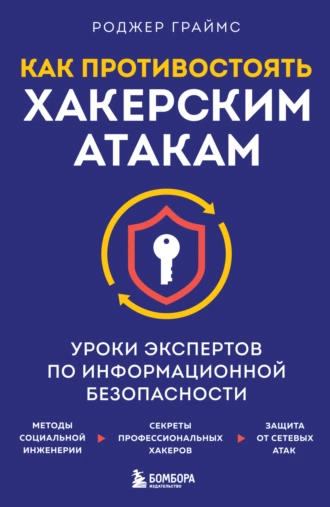 РОДЖЕР ГРАЙМС

КАК ПРОТИВОСТОЯТЬ ХАКЕРСКИМ АТАКАМ

УРОКИ ЭКСПЕРТОВ ПО ИНФОРМАЦИОННОЙ БЕЗОПАСНОСТИ

МЕТОДЫ СОЦИАЛЬНОЙ ИНЖЕНЕРИИ

СЕКРЕТЫ ПРОФЕССИОНАЛЬНЫХ ХАКЕРОВ

ЗАЩИТА ОТ СЕТЕВЫХ АТАК

БОМБОРА
ИЗДАТЕЛЬСТВО